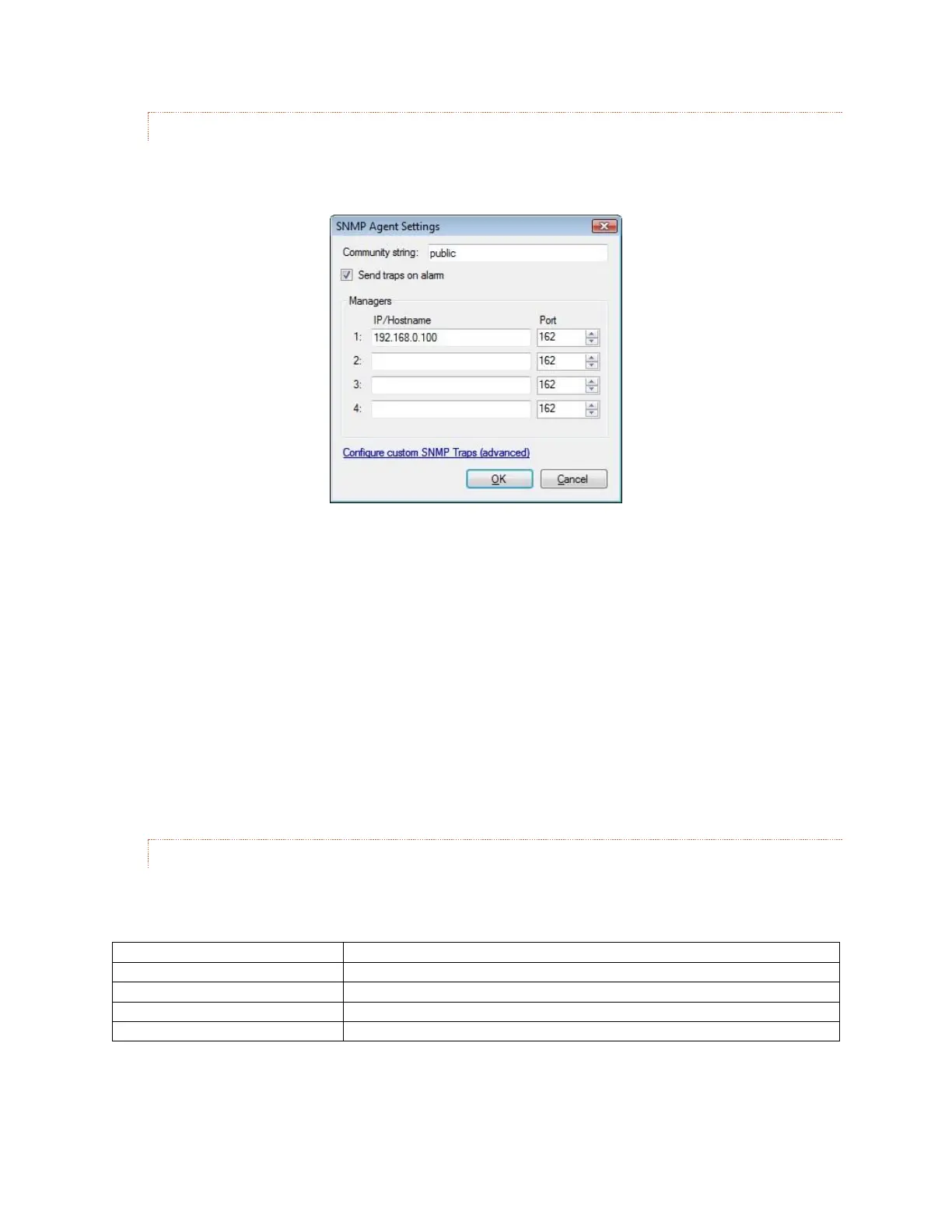 SNMP Agent Settings

Community string: public

☑ Send traps on alarm

Managers

IP/Hostname

Port

1: 192.168.0.100 162

2: 162

3: 162

4: 162

Configure custom SNMP Traps (advanced)

OK

Cancel